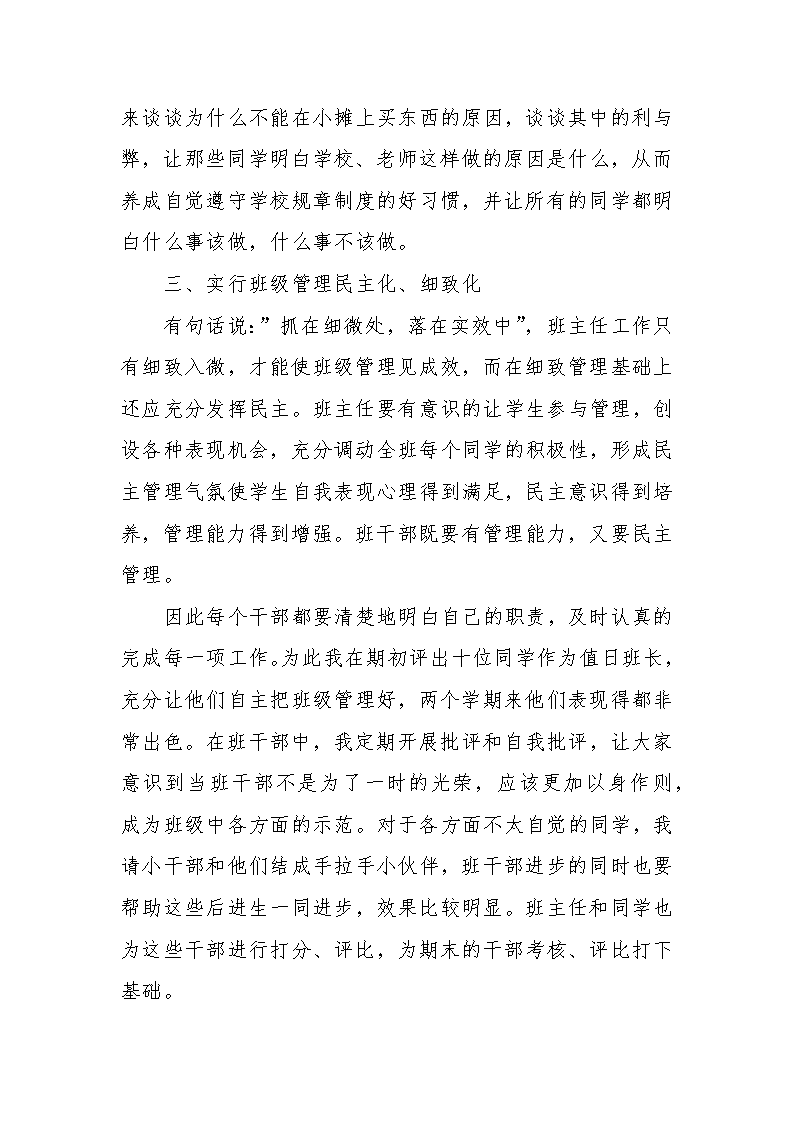 来谈谈为什么不能在小摊上买东西的原因，谈谈其中的利与弊，让那些同学明白学校、老师这样做的原因是什么，从而养成自觉遵守学校规章制度的好习惯，并让所有的同学都明白什么事该做，什么事不该做。

三、实行班级管理民主化、细致化

有句话说：”抓在细微处，落在实效中”，班主任工作只有细致入微，才能使班级管理见成效，而在细致管理基础上还应充分发挥民主。班主任要有意识的让学生参与管理，创设各种表现机会，充分调动全班每个同学的积极性，形成民主管理气氛使学生自我表现心理得到满足，民主意识得到培养，管理能力得到增强。班干部既要有管理能力，又要民主管理。

因此每个干部都要清楚地明白自己的职责，及时认真的完成每一项工作。为此我在期初评出十位同学作为值日班长，充分让他们自主把班级管理好，两个学期来他们表现得都非常出色。在班干部中，我定期开展批评和自我批评，让大家意识到当班干部不是为了一时的光荣，应该更加以身作则，成为班级中各方面的示范。对于各方面不太自觉的同学，我请小干部和他们结成手拉手小伙伴，班干部进步的同时也要帮助这些后进生一同进步，效果比较明显。班主任和同学也为这些干部进行打分、评比，为期末的干部考核、评比打下基础。